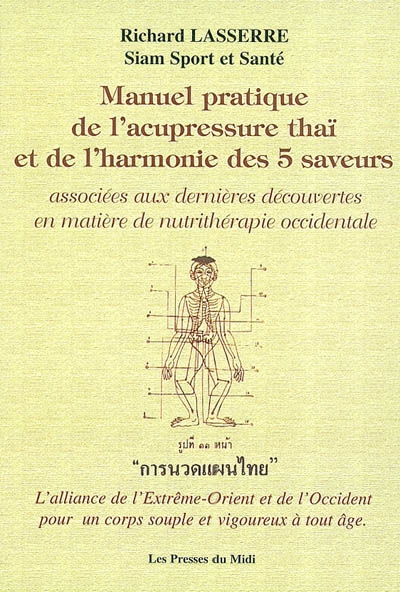 Richard LASSERRE
Siam Sport et Santé

Manuel pratique
de l'acupressure thaï
et de l'harmonie des 5 saveurs

associées aux dernières découvertes
en matière de nutrithérapie occidentale

รูปที่ ๑๑ หน้า

"การนวดแผนไทย"

L'alliance de l'Extrême-Orient et de l'Occident
pour un corps souple et vigoureux à tout âge.

Les Presses du Midi